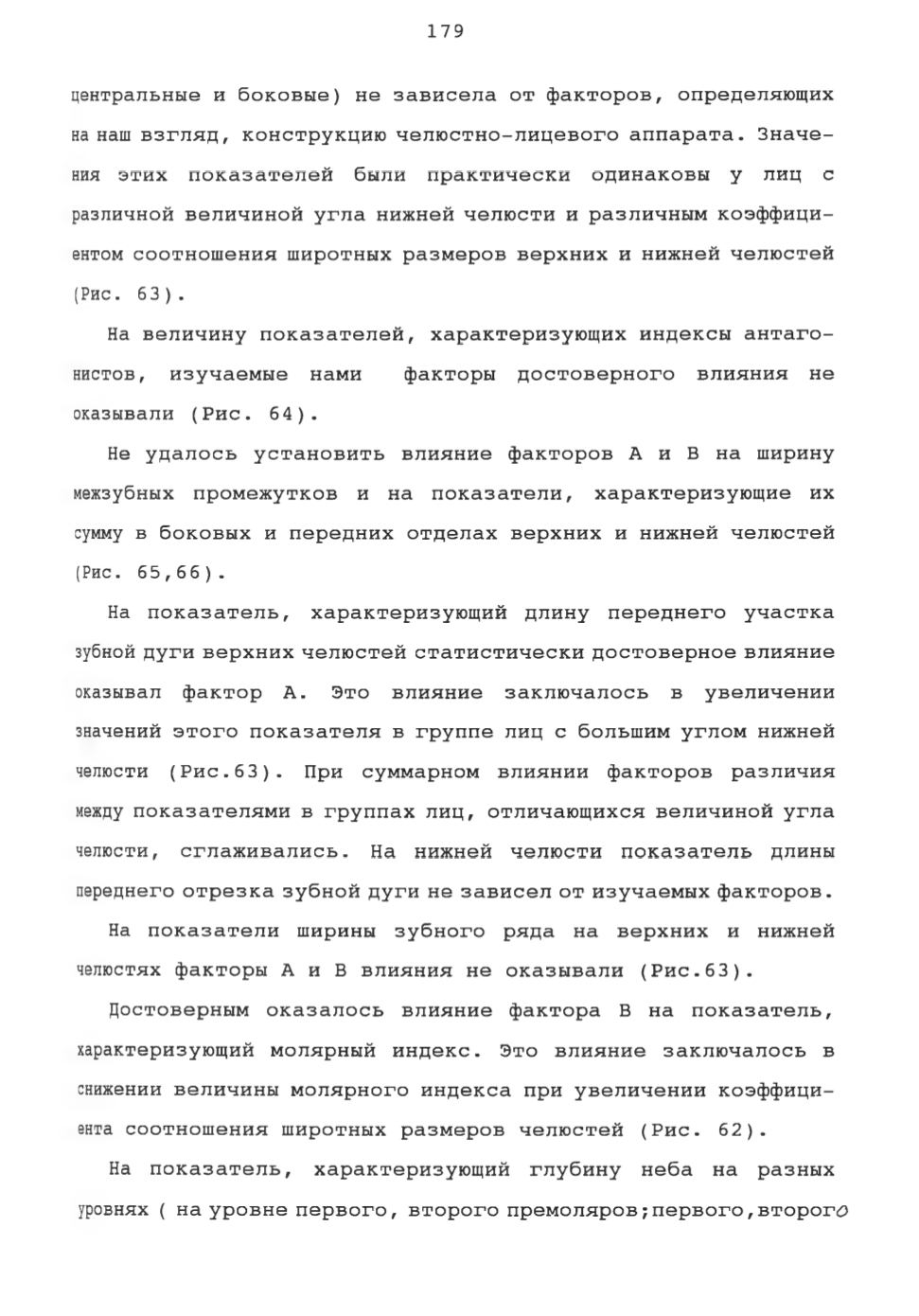 179

центральные и боковые) не зависела от факторов, определяющих на наш взгляд, конструкцию челюстно-лицевого аппарата. Значения этих показателей были практически одинаковы у лиц с различной величиной угла нижней челюсти и различным коэффициентом соотношения широтных размеров верхних и нижней челюстей (Рис. 63).

На величину показателей, характеризующих индексы антагонистов, изучаемые нами факторы достоверного влияния не оказывали (Рис. 64).

Не удалось установить влияние факторов А и В на ширину межзубных промежутков и на показатели, характеризующие их сумму в боковых и передних отделах верхних и нижней челюстей (Рис. 65,66).

На показатель, характеризующий длину переднего участка зубной дуги верхних челюстей статистически достоверное влияние оказывал фактор А. Это влияние заключалось в увеличении значений этого показателя в группе лиц с большим углом нижней челюсти (Рис.63). При суммарном влиянии факторов различия между показателями в группах лиц, отличающихся величиной угла челюсти, сглаживались. На нижней челюсти показатель длины переднего отрезка зубной дуги не зависел от изучаемых факторов.

На показатели ширины зубного ряда на верхних и нижней челюстях факторы А и В влияния не оказывали (Рис.63).

Достоверным оказалось влияние фактора В на показатель, характеризующий молярный индекс. Это влияние заключалось в снижении величины молярного индекса при увеличении коэффициента соотношения широтных размеров челюстей (Рис. 62).

На показатель, характеризующий глубину неба на разных уровнях ( на уровне первого, второго премоляров;первого,второго